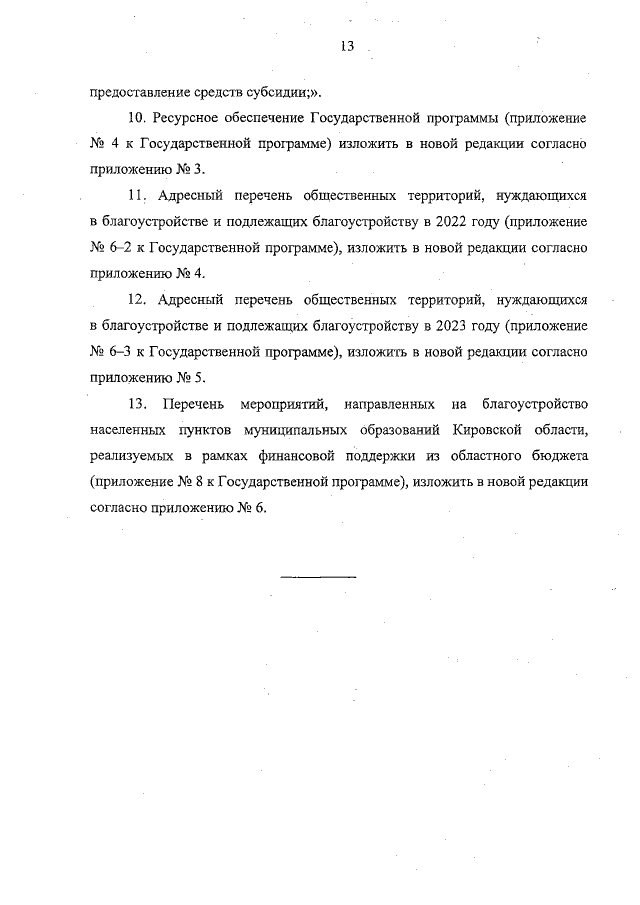 13

предоставление средств субсидии;».

10. Ресурсное обеспечение Государственной программы (приложение № 4 к Государственной программе) изложить в новой редакции согласно приложению № 3.

11. Адресный перечень общественных территорий, нуждающихся в благоустройстве и подлежащих благоустройству в 2022 году (приложение № 6–2 к Государственной программе), изложить в новой редакции согласно приложению № 4.

12. Адресный перечень общественных территорий, нуждающихся в благоустройстве и подлежащих благоустройству в 2023 году (приложение № 6–3 к Государственной программе), изложить в новой редакции согласно приложению № 5.

13. Перечень мероприятий, направленных на благоустройство населенных пунктов муниципальных образований Кировской области, реализуемых в рамках финансовой поддержки из областного бюджета (приложение № 8 к Государственной программе), изложить в новой редакции согласно приложению № 6.